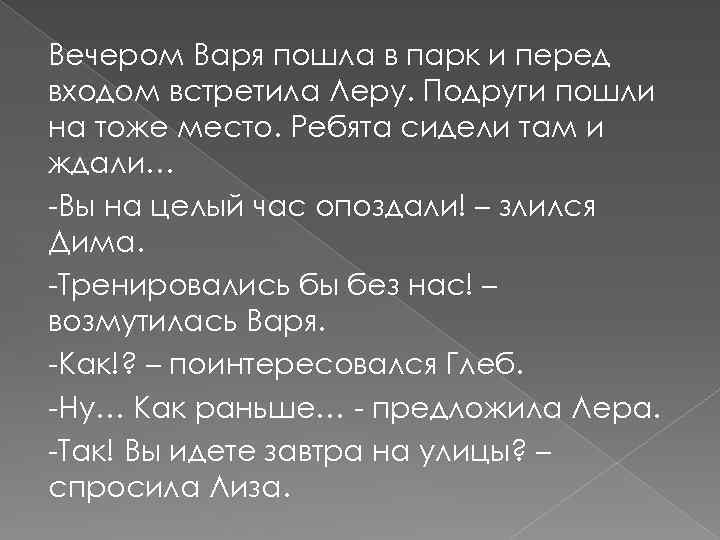 Вечером Варя пошла в парк и перед входом встретила Леру. Подруги пошли на тоже место. Ребята сидели там и ждали…

-Вы на целый час опоздали! – злился Дима.

-Тренировались бы без нас! – возмутилась Варя.

-Как!? – поинтересовался Глеб.

-Ну… Как раньше… - предложила Лера.

-Так! Вы идете завтра на улицы? – спросила Лиза.